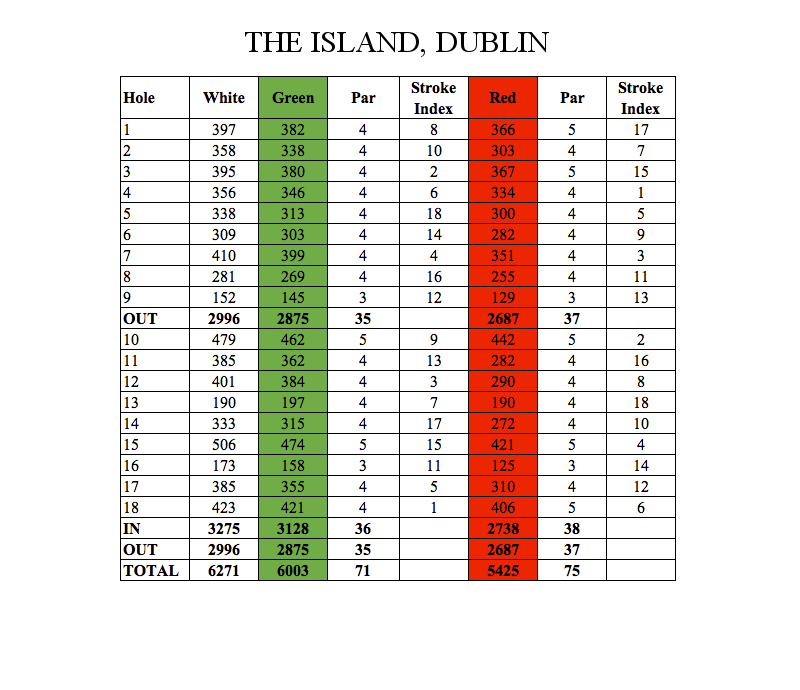 THE ISLAND, DUBLIN

| Hole | White | Green | Par | Stroke Index | Red | Par | Stroke Index |
|---|---|---|---|---|---|---|---|
| 1 | 397 | 382 | 4 | 8 | 366 | 5 | 17 |
| 2 | 358 | 338 | 4 | 10 | 303 | 4 | 7 |
| 3 | 395 | 380 | 4 | 2 | 367 | 5 | 15 |
| 4 | 356 | 346 | 4 | 6 | 334 | 4 | 1 |
| 5 | 338 | 313 | 4 | 18 | 300 | 4 | 5 |
| 6 | 309 | 303 | 4 | 14 | 282 | 4 | 9 |
| 7 | 410 | 399 | 4 | 4 | 351 | 4 | 3 |
| 8 | 281 | 269 | 4 | 16 | 255 | 4 | 11 |
| 9 | 152 | 145 | 3 | 12 | 129 | 3 | 13 |
| OUT | 2996 | 2875 | 35 | | 2687 | 37 | |
| 10 | 479 | 462 | 5 | 9 | 442 | 5 | 2 |
| 11 | 385 | 362 | 4 | 13 | 282 | 4 | 16 |
| 12 | 401 | 384 | 4 | 3 | 290 | 4 | 8 |
| 13 | 190 | 197 | 4 | 7 | 190 | 4 | 18 |
| 14 | 333 | 315 | 4 | 17 | 272 | 4 | 10 |
| 15 | 506 | 474 | 5 | 15 | 421 | 5 | 4 |
| 16 | 173 | 158 | 3 | 11 | 125 | 3 | 14 |
| 17 | 385 | 355 | 4 | 5 | 310 | 4 | 12 |
| 18 | 423 | 421 | 4 | 1 | 406 | 5 | 6 |
| IN | 3275 | 3128 | 36 | | 2738 | 38 | |
| OUT | 2996 | 2875 | 35 | | 2687 | 37 | |
| TOTAL | 6271 | 6003 | 71 | | 5425 | 75 | |